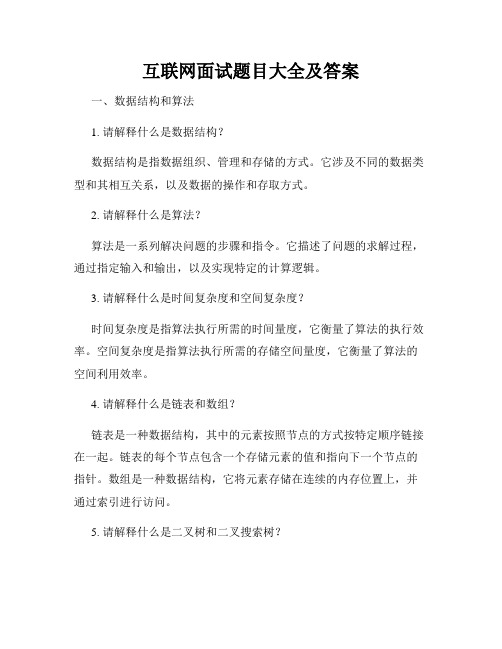 互联网面试题目大全及答案

一、数据结构和算法

1. 请解释什么是数据结构？

数据结构是指数据组织、管理和存储的方式。它涉及不同的数据类型和其相互关系，以及数据的操作和存取方式。

2. 请解释什么是算法？

算法是一系列解决问题的步骤和指令。它描述了问题的求解过程，通过指定输入和输出，以及实现特定的计算逻辑。

3. 请解释什么是时间复杂度和空间复杂度？

时间复杂度是指算法执行所需的时间量度，它衡量了算法的执行效率。空间复杂度是指算法执行所需的存储空间量度，它衡量了算法的空间利用效率。

4. 请解释什么是链表和数组？

链表是一种数据结构，其中的元素按照节点的方式按特定顺序链接在一起。链表的每个节点包含一个存储元素的值和指向下一个节点的指针。数组是一种数据结构，它将元素存储在连续的内存位置上，并通过索引进行访问。

5. 请解释什么是二叉树和二叉搜索树？